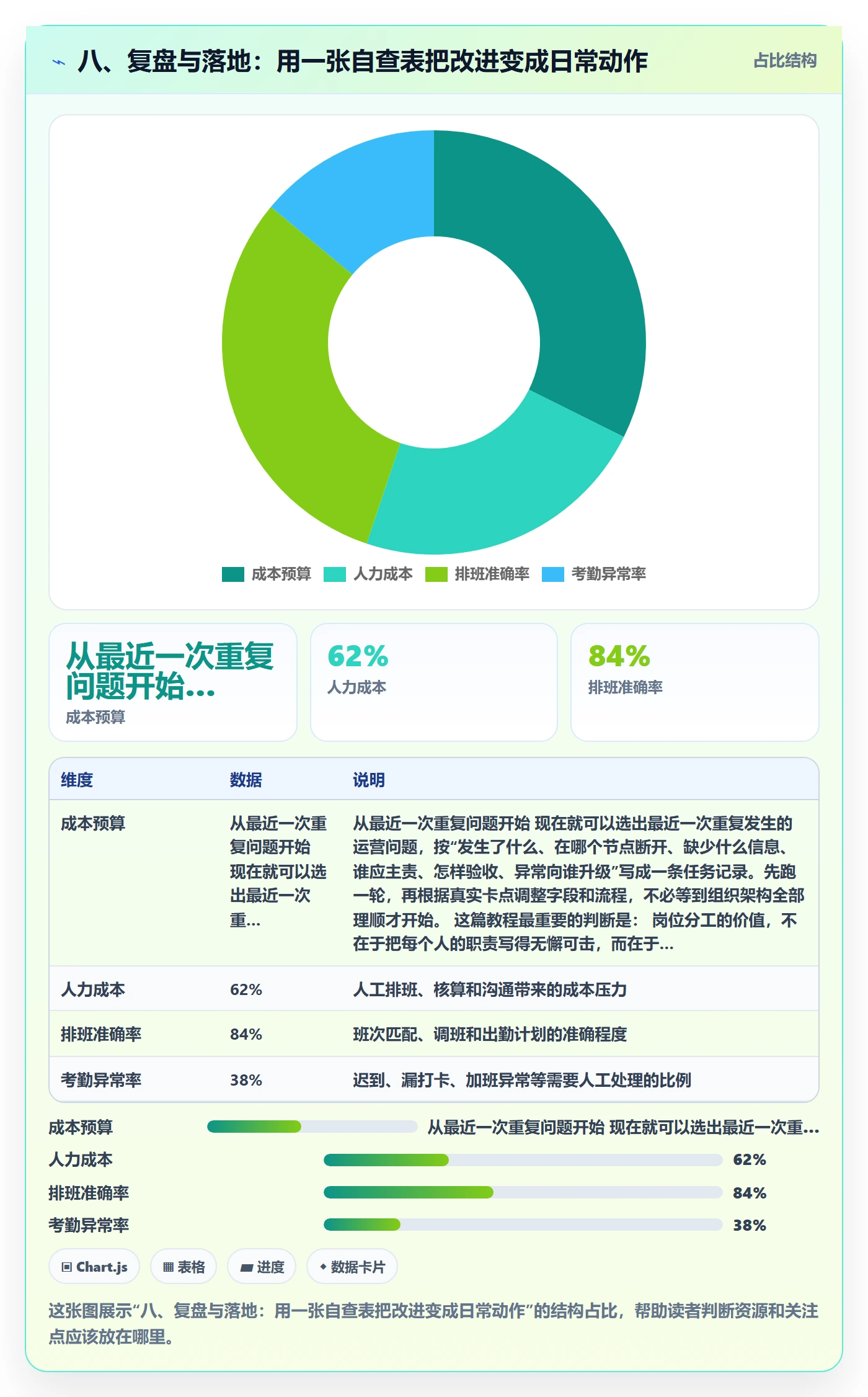 八、复盘与落地：用一张自查表把改进变成日常动作

占比结构

成本预算 人力成本 排班准确率 考勤异常率

从最近一次重复问题开始…
成本预算

62%
人力成本

84%
排班准确率

| 维度 | 数据 | 说明 |
|---|---|---|
| 成本预算 | 从最近一次重复问题开始 现在就可以选出最近一次重… | 从最近一次重复问题开始 现在就可以选出最近一次重复发生的运营问题，按“发生了什么、在哪个节点断开、缺少什么信息、谁应主责、怎样验收、异常向谁升级”写成一条任务记录。先跑一轮，再根据真实卡点调整字段和流程，不必等到组织架构全部理顺才开始。 这篇教程最重要的判断是： 岗位分工的价值，不在于把每个人的职责写得无懈可击，而在于… |
| 人力成本 | 62% | 人工排班、核算和沟通带来的成本压力 |
| 排班准确率 | 84% | 班次匹配、调班和出勤计划的准确程度 |
| 考勤异常率 | 38% | 迟到、漏打卡、加班异常等需要人工处理的比例 |

成本预算 从最近一次重复问题开始 现在就可以选出最近一次重…
人力成本 62%
排班准确率 84%
考勤异常率 38%

Chart.js 表格 进度 数据卡片

这张图展示“八、复盘与落地：用一张自查表把改进变成日常动作”的结构占比，帮助读者判断资源和关注点应该放在哪里。